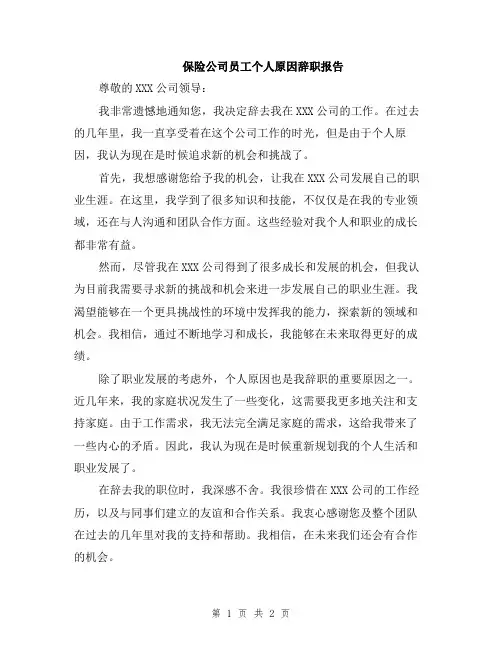 保险公司员工个人原因辞职报告

尊敬的 XXX 公司领导：

我非常遗憾地通知您，我决定辞去我在 XXX 公司的工作。在过去的几年里，我一直享受着在这个公司工作的时光，但是由于个人原因，我认为现在是时候追求新的机会和挑战了。

首先，我想感谢您给予我的机会，让我在 XXX 公司发展自己的职业生涯。在这里，我学到了很多知识和技能，不仅仅是在我的专业领域，还在与人沟通和团队合作方面。这些经验对我个人和职业的成长都非常有益。

然而，尽管我在 XXX 公司得到了很多成长和发展的机会，但我认为目前我需要寻求新的挑战和机会来进一步发展自己的职业生涯。我渴望能够在一个更具挑战性的环境中发挥我的能力，探索新的领域和机会。我相信，通过不断地学习和成长，我能够在未来取得更好的成绩。

除了职业发展的考虑外，个人原因也是我辞职的重要原因之一。近几年来，我的家庭状况发生了一些变化，这需要我更多地关注和支持家庭。由于工作需求，我无法完全满足家庭的需求，这给我带来了一些内心的矛盾。因此，我认为现在是时候重新规划我的个人生活和职业发展了。

在辞去我的职位时，我深感不舍。我很珍惜在 XXX 公司的工作经历，以及与同事们建立的友谊和合作关系。我衷心感谢您及整个团队在过去的几年里对我的支持和帮助。我相信，在未来我们还会有合作的机会。

第 1 页 共 2 页